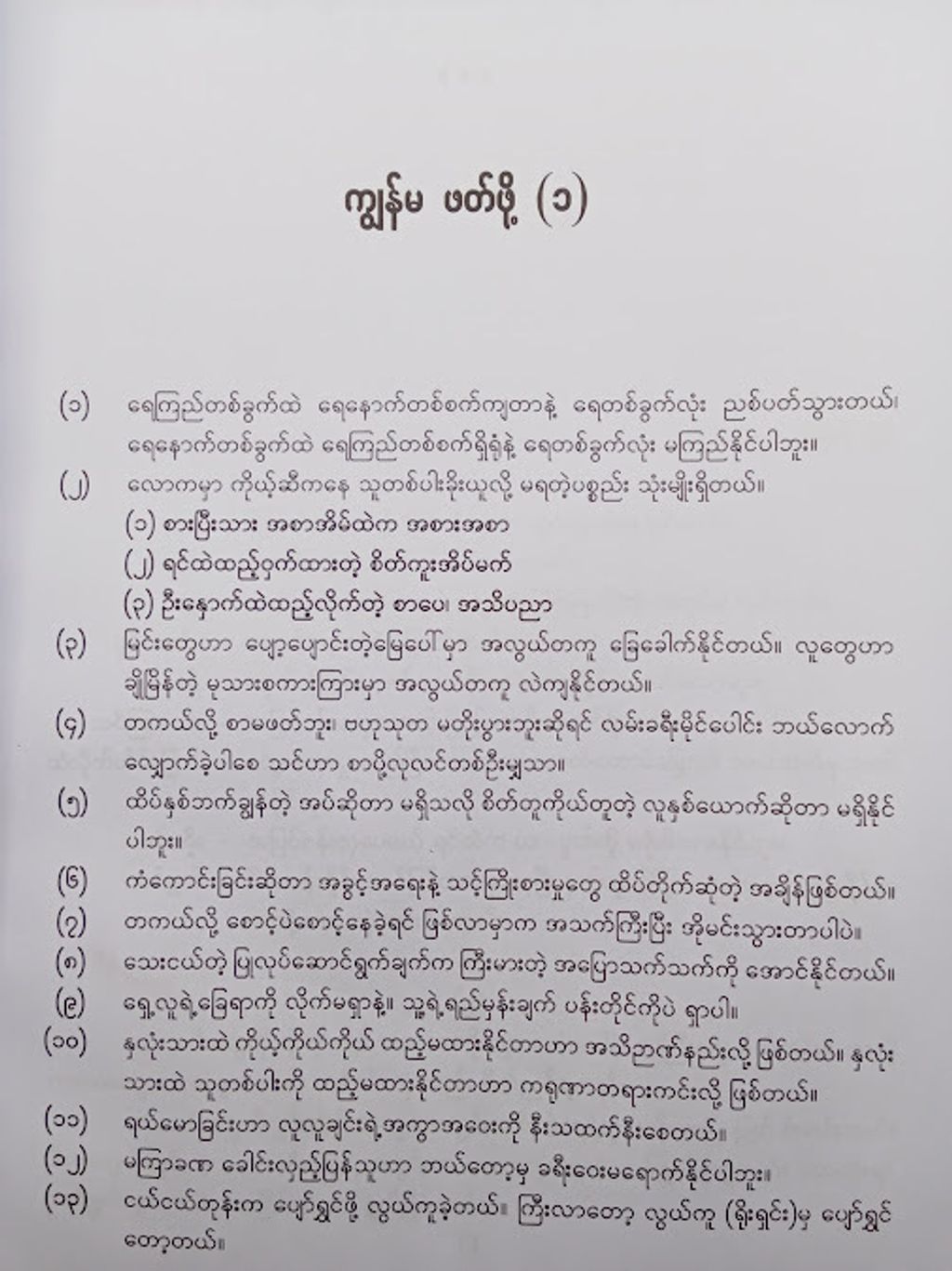 ကျွန်မ ဖတ်ဖို့ (၁)

(၁) ရေကြည်တစ်ခွက်ထဲ ရေနောက်တစ်စက်ကျတာနဲ့ ရေတစ်ခွက်လုံး ညစ်ပတ်သွားတယ်၊ ရေနောက်တစ်ခွက်ထဲ ရေကြည်တစ်စက်ရှိရုံနဲ့ ရေတစ်ခွက်လုံး မကြည်နိုင်ပါဘူး။

(၂) လောကမှာ ကိုယ့်ဆီကနေ သူတစ်ပါးခိုးယူလို့ မရတဲ့ပစ္စည်း သုံးမျိုးရှိတယ်။

(၁) စားပြီးသား အစာအိမ်ထဲက အစားအစာ

(၂) ရင်ထဲထည့်ဝှက်ထားတဲ့ စိတ်ကူးအိပ်မက်

(၃) ဦးနှောက်ထဲထည့်လိုက်တဲ့ စာပေ၊ အသိပညာ

(၃) မြင်းတွေဟာ ပျော့ပျောင်းတဲ့မြေပေါ်မှာ အလွယ်တကူ ခြေခေါက်နိုင်တယ်။ လူတွေဟာ ချိုမြိန်တဲ့ မုသားစကားကြားမှာ အလွယ်တကူ လဲကျနိုင်တယ်။

(၄) တကယ်လို့ စာမဖတ်ဘူး၊ ဗဟုသုတ မတိုးပွားဘူးဆိုရင် လမ်းခရီးမိုင်ပေါင်း ဘယ်လောက် လျှောက်ခဲ့ပါစေ သင်ဟာ စာပို့လုလင်တစ်ဦးမျှသာ။

(၅) ထိပ်နှစ်ဘက်ချွန်တဲ့ အပ်ဆိုတာ မရှိသလို စိတ်တူကိုယ်တူတဲ့ လူနှစ်ယောက်ဆိုတာ မရှိနိုင်ပါဘူး။

(၆) ကံကောင်းခြင်းဆိုတာ အခွင့်အရေးနဲ့ သင့်ကြိုးစားမှုတွေ ထိပ်တိုက်ဆုံတဲ့ အချိန်ဖြစ်တယ်။

(၇) တကယ်လို့ စောင့်ပဲစောင့်နေခဲ့ရင် ဖြစ်လာမှာက အသက်ကြီးပြီး အိုမင်းသွားတာပါပဲ။

(၈) သေးငယ်တဲ့ ပြုလုပ်ဆောင်ရွက်ချက်က ကြီးမားတဲ့ အပြောသက်သက်ကို အောင်နိုင်တယ်။

(၉) ရှေ့လူရဲ့ခြေရာကို လိုက်မရှာနဲ့။ သူ့ရဲ့ရည်မှန်းချက် ပန်းတိုင်ကိုပဲ ရှာပါ။

(၁၀) နှလုံးသားထဲ ကိုယ့်ကိုယ်ကိုယ် ထည့်မထားနိုင်တာဟာ အသိဉာဏ်နည်းလို့ ဖြစ်တယ်။ နှလုံးသားထဲ သူတစ်ပါးကို ထည့်မထားနိုင်တာဟာ ကရုဏာတရားကင်းလို့ ဖြစ်တယ်။

(၁၁) ရယ်မောခြင်းဟာ လူလူချင်းရဲ့အကွာအဝေးကို နီးသထက်နီးစေတယ်။

(၁၂) မကြာခဏ ခေါင်းလှည့်ပြန်သူဟာ ဘယ်တော့မှ ခရီးဝေးမရောက်နိုင်ပါဘူး။

(၁၃) ငယ်ငယ်တုန်းက ပျော်ရွှင်ဖို့ လွယ်ကူခဲ့တယ်။ ကြီးလာတော့ လွယ်ကူ (ရိုးရှင်း)မှ ပျော်ရွှင်တော့တယ်။